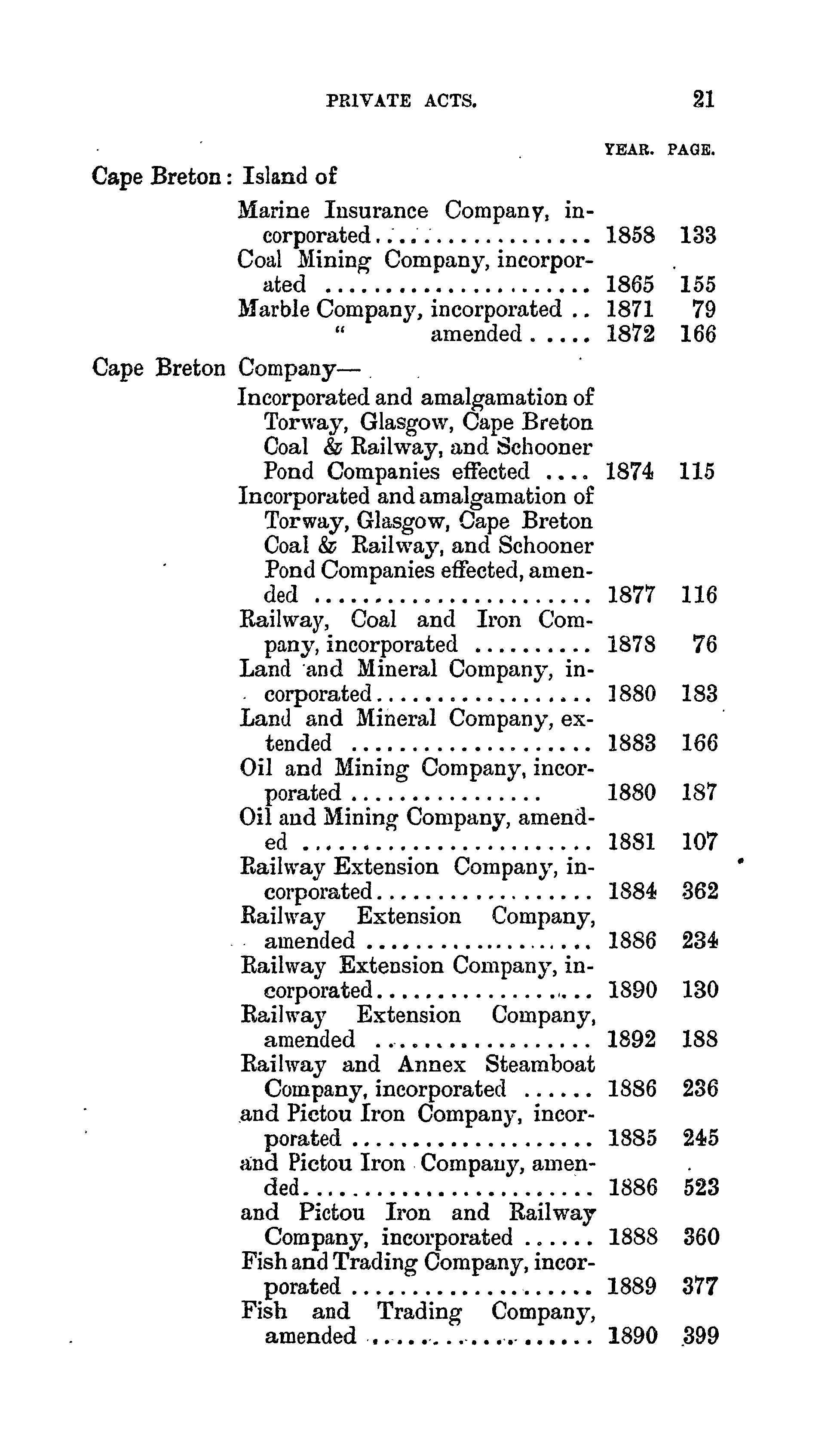 PRIVATE ACTS. 21

YEAR. PAGE.

Cape Breton: Island of

Marine Insurance Company, incorporated 1858 133

Coal Mining Company, incorporated 1865 155

Marble Company, incorporated 1871 79

" amended 1872 166

Cape Breton Company—

Incorporated and amalgamation of Torway, Glasgow, Cape Breton Coal & Railway, and Schooner Pond Companies effected 1874 115

Incorporated and amalgamation of Torway, Glasgow, Cape Breton Coal & Railway, and Schooner Pond Companies effected, amended 1877 116

Railway, Coal and Iron Company, incorporated 1878 76

Land and Mineral Company, incorporated 1880 183

Land and Mineral Company, extended 1883 166

Oil and Mining Company, incorporated 1880 187

Oil and Mining Company, amended 1881 107

Railway Extension Company, incorporated 1884 362

Railway Extension Company, amended 1886 234

Railway Extension Company, incorporated 1890 130

Railway Extension Company, amended 1892 188

Railway and Annex Steamboat Company, incorporated 1886 236

and Pictou Iron Company, incorporated 1885 245

and Pictou Iron Company, amended 1886 523

and Pictou Iron and Railway Company, incorporated 1888 360

Fish and Trading Company, incorporated 1889 377

Fish and Trading Company, amended 1890 399